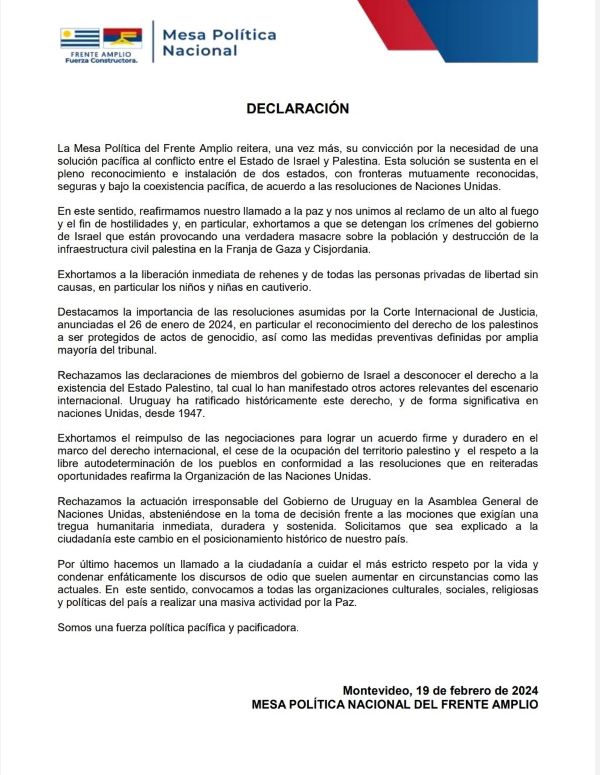 FRENTE AMPLIO
Fuerza Constructora.

Mesa Política Nacional

DECLARACIÓN

La Mesa Política del Frente Amplio reitera, una vez más, su convicción por la necesidad de una solución pacífica al conflicto entre el Estado de Israel y Palestina. Esta solución se sustenta en el pleno reconocimiento e instalación de dos estados, con fronteras mutuamente reconocidas, seguras y bajo la coexistencia pacífica, de acuerdo a las resoluciones de Naciones Unidas.

En este sentido, reafirmamos nuestro llamado a la paz y nos unimos al reclamo de un alto al fuego y el fin de hostilidades y, en particular, exhortamos a que se detengan los crímenes del gobierno de Israel que están provocando una verdadera masacre sobre la población y destrucción de la infraestructura civil palestina en la Franja de Gaza y Cisjordania.

Exhortamos a la liberación inmediata de rehenes y de todas las personas privadas de libertad sin causas, en particular los niños y niñas en cautiverio.

Destacamos la importancia de las resoluciones asumidas por la Corte Internacional de Justicia, anunciadas el 26 de enero de 2024, en particular el reconocimiento del derecho de los palestinos a ser protegidos de actos de genocidio, así como las medidas preventivas definidas por amplia mayoría del tribunal.

Rechazamos las declaraciones de miembros del gobierno de Israel a desconocer el derecho a la existencia del Estado Palestino, tal cual lo han manifestado otros actores relevantes del escenario internacional. Uruguay ha ratificado históricamente este derecho, y de forma significativa en naciones Unidas, desde 1947.

Exhortamos el reimpulso de las negociaciones para lograr un acuerdo firme y duradero en el marco del derecho internacional, el cese de la ocupación del territorio palestino y el respeto a la libre autodeterminación de los pueblos en conformidad a las resoluciones que en reiteradas oportunidades reafirma la Organización de las Naciones Unidas.

Rechazamos la actuación irresponsable del Gobierno de Uruguay en la Asamblea General de Naciones Unidas, absteniéndose en la toma de decisión frente a las mociones que exigían una tregua humanitaria inmediata, duradera y sostenida. Solicitamos que sea explicado a la ciudadanía este cambio en el posicionamiento histórico de nuestro país.

Por último hacemos un llamado a la ciudadanía a cuidar el más estricto respeto por la vida y condenar enfáticamente los discursos de odio que suelen aumentar en circunstancias como las actuales. En este sentido, convocamos a todas las organizaciones culturales, sociales, religiosas y políticas del país a realizar una masiva actividad por la Paz.

Somos una fuerza política pacífica y pacificadora.

Montevideo, 19 de febrero de 2024
MESA POLÍTICA NACIONAL DEL FRENTE AMPLIO